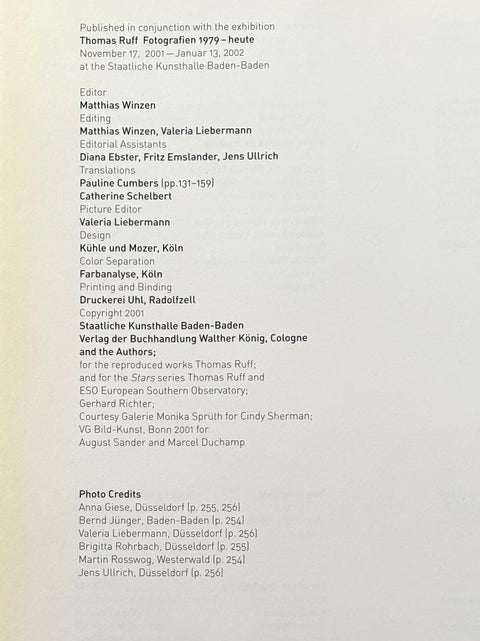 Published in conjunction with the exhibition
Thomas Ruff Fotografien 1979 – heute
November 17, 2001 — Januar 13, 2002
at the Staatliche Kunsthalle Baden-Baden

Editor
Matthias Winzen
Editing
Matthias Winzen, Valeria Liebermann
Editorial Assistants
Diana Ebster, Fritz Emslander, Jens Ullrich
Translations
Pauline Cumbers (pp.131–159)
Catherine Schelbert
Picture Editor
Valeria Liebermann
Design
Kühle und Mozer, Köln
Color Separation
Farbanalyse, Köln
Printing and Binding
Druckerei Uhl, Radolfzell
Copyright 2001
Staatliche Kunsthalle Baden-Baden
Verlag der Buchhandlung Walther König, Cologne
and the Authors;
for the reproduced works Thomas Ruff;
and for the Stars series Thomas Ruff and
ESO European Southern Observatory;
Gerhard Richter;
Courtesy Galerie Monika Sprüth for Cindy Sherman;
VG Bild-Kunst, Bonn 2001 for
August Sander and Marcel Duchamp

Photo Credits
Anna Giese, Düsseldorf (p. 255, 256)
Bernd Jünger, Baden-Baden (p. 254)
Valeria Liebermann, Düsseldorf (p. 256)
Brigitta Rohrbach, Düsseldorf (p. 255)
Martin Rosswog, Westerwald (p. 254)
Jens Ullrich, Düsseldorf (p. 256)